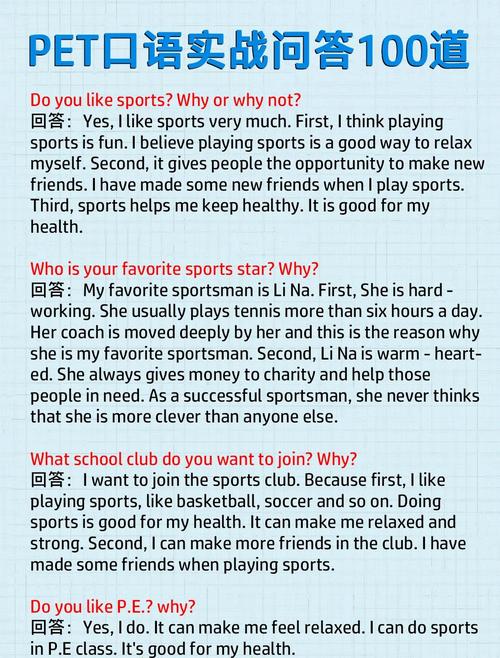 PET口语实战问答100道

Do you like sports? Why or why not?
回答：Yes, I like sports very much. First, I think playing sports is fun. I believe playing sports is a good way to relax myself. Second, it gives people the opportunity to make new friends. I have made some new friends when I play sports. Third, sports helps me keep healthy. It is good for my health.

Who is your favorite sports star? Why?
回答：My favorite sportsman is Li Na. First, She is hard - working. She usually plays tennis more than six hours a day. Her coach is moved deeply by her and this is the reason why she is my favorite sportsman. Second, Li Na is warm - hearted. She always gives money to charity and help those people in need. As a successful sportsman, she never thinks that she is more clever than anyone else.

What school club do you want to join? Why?
回答：I want to join the sports club. Because first, I like playing sports, like basketball, soccer and so on. Doing sports is good for my health. It can make me relaxed and strong. Second, I can make more friends in the club. I have made some friends when playing sports.

Do you like P.E.? why?
回答：Yes, I do. It can make me feel relaxed. I can do sports in P.E class. It's good for my health.